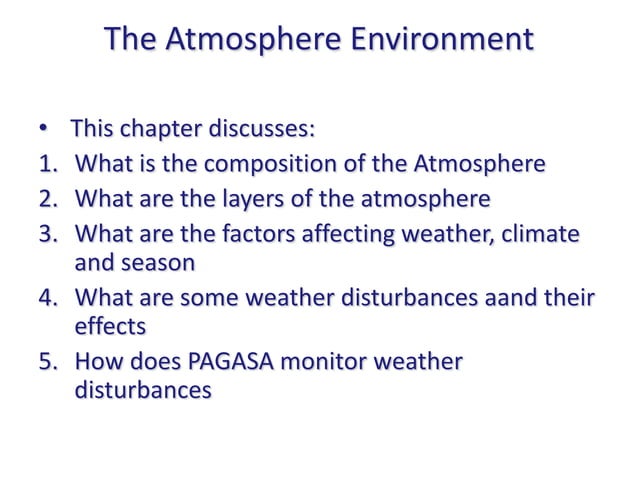 The Atmosphere Environment

• This chapter discusses:
1. What is the composition of the Atmosphere
2. What are the layers of the atmosphere
3. What are the factors affecting weather, climate and season
4. What are some weather disturbances aand their effects
5. How does PAGASA monitor weather disturbances